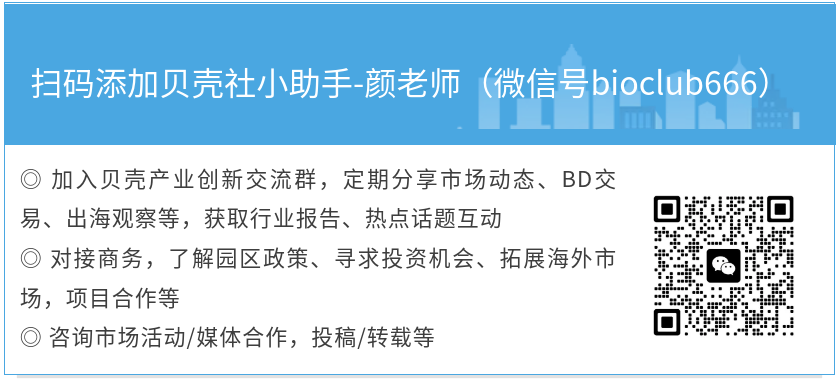 扫码添加贝壳社小助手-颜老师（微信号bioclub666）

◎ 加入贝壳产业创新交流群，定期分享市场动态、BD交易、出海观察等，获取行业报告、热点话题互动

◎ 对接商务，了解园区政策、寻求投资机会、拓展海外市场，项目合作等

◎ 咨询市场活动/媒体合作，投稿/转载等